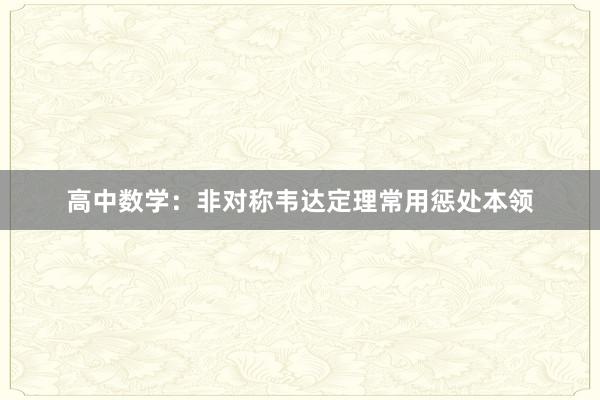 高中数学：非对称韦达定理常用惩处本领